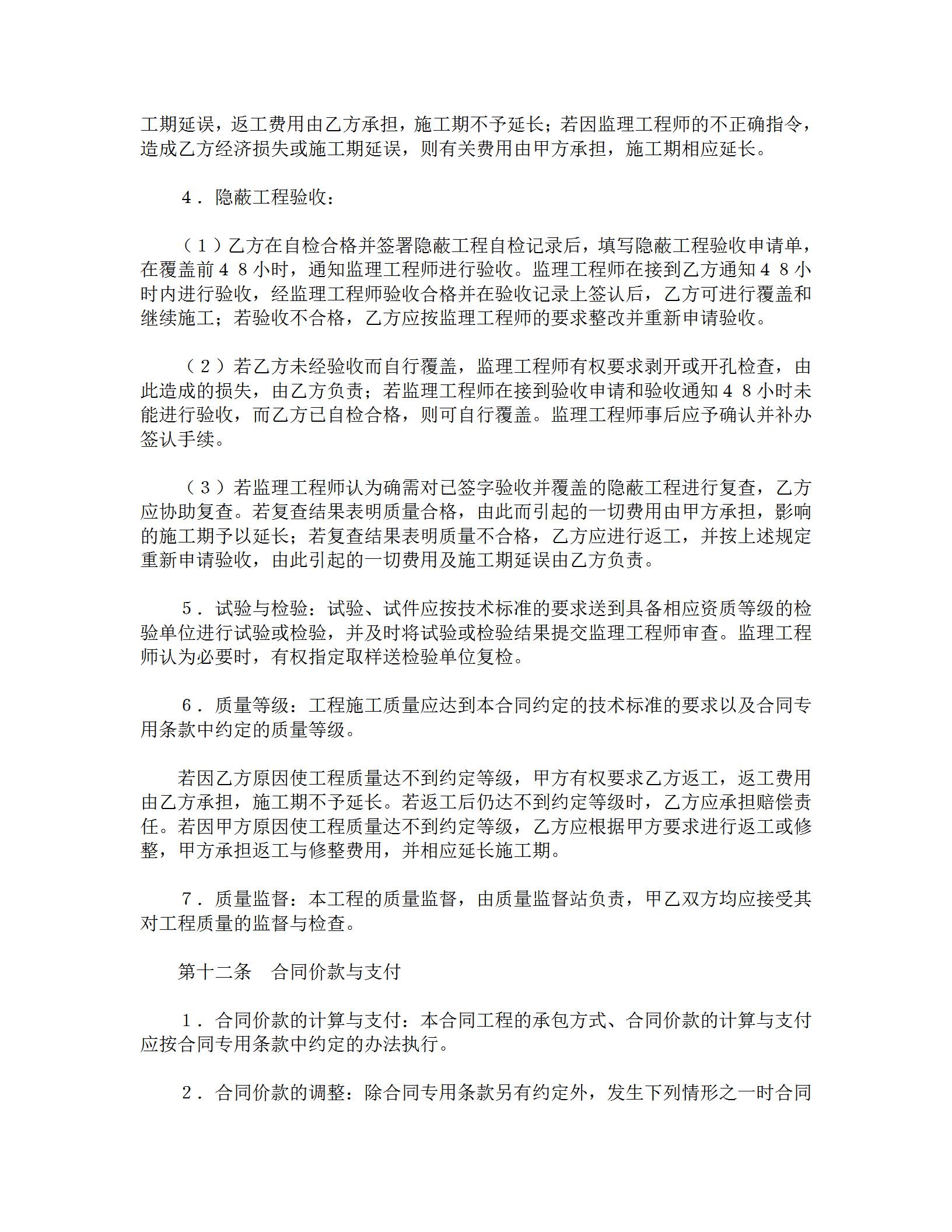 工期延误，返工费用由乙方承担，施工期不予延长；若因监理工程师的不正确指令，造成乙方经济损失或施工期延误，则有关费用由甲方承担，施工期相应延长。

４．隐蔽工程验收：

（１）乙方在自检合格并签署隐蔽工程自检记录后，填写隐蔽工程验收申请单，在覆盖前４８小时，通知监理工程师进行验收。监理工程师在接到乙方通知４８小时内进行验收，经监理工程师验收合格并在验收记录上签认后，乙方可进行覆盖和继续施工；若验收不合格，乙方应按监理工程师的要求整改并重新申请验收。

（２）若乙方未经验收而自行覆盖，监理工程师有权要求剥开或开孔检查，由此造成的损失，由乙方负责；若监理工程师在接到验收申请和验收通知４８小时未能进行验收，而乙方已自检合格，则可自行覆盖。监理工程师事后应予确认并补办签认手续。

（３）若监理工程师认为确需对已签字验收并覆盖的隐蔽工程进行复查，乙方应协助复查。若复查结果表明质量合格，由此而引起的一切费用由甲方承担，影响的施工期予以延长；若复查结果表明质量不合格，乙方应进行返工，并按上述规定重新申请验收，由此引起的一切费用及施工期延误由乙方负责。

５．试验与检验：试验、试件应按技术标准的要求送到具备相应资质等级的检验单位进行试验或检验，并及时将试验或检验结果提交监理工程师审查。监理工程师认为必要时，有权指定取样送检验单位复检。

６．质量等级：工程施工质量应达到本合同约定的技术标准的要求以及合同专用条款中约定的质量等级。

若因乙方原因使工程质量达不到约定等级，甲方有权要求乙方返工，返工费用由乙方承担，施工期不予延长。若返工后仍达不到约定等级时，乙方应承担赔偿责任。若因甲方原因使工程质量达不到约定等级，乙方应根据甲方要求进行返工或修整，甲方承担返工与修整费用，并相应延长施工期。

７．质量监督：本工程的质量监督，由质量监督站负责，甲乙双方均应接受其对工程质量的监督与检查。

第十二条　合同价款与支付

１．合同价款的计算与支付：本合同工程的承包方式、合同价款的计算与支付应按合同专用条款中约定的办法执行。

２．合同价款的调整：除合同专用条款另有约定外，发生下列情形之一时合同